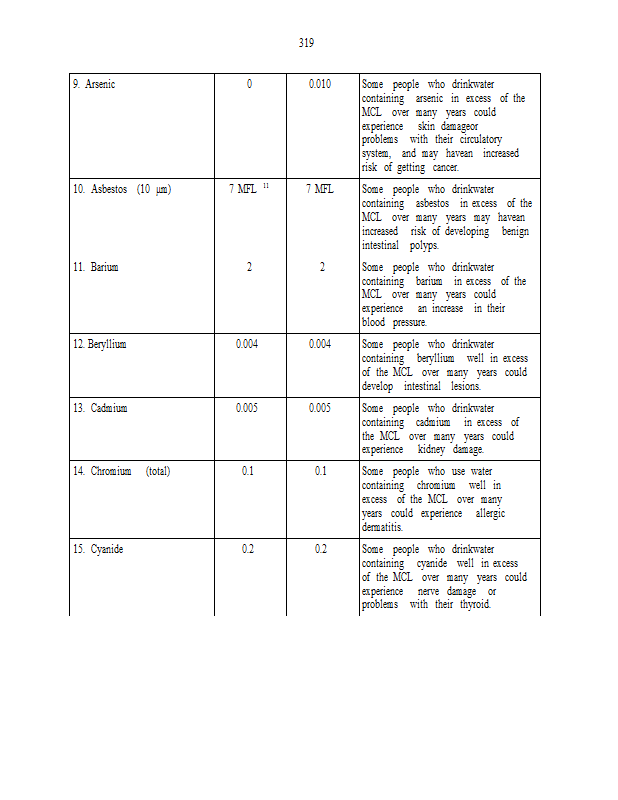 319

| | | | |
|---|---|---|---|
| 9. Arsenic | 0 | 0.010 | Some people who drinkwater containing arsenic in excess of the MCL over many years could experience skin damageor problems with their circulatory system, and may havean increased risk of getting cancer. |
| 10. Asbestos (10 μm) | 7 MFL $^{11}$ | 7 MFL | Some people who drinkwater containing asbestos in excess of the MCL over many years may havean increased risk of developing benign intestinal polyps. |
| 11. Barium | 2 | 2 | Some people who drinkwater containing barium in excess of the MCL over many years could experience an increase in their blood pressure. |
| 12. Beryllium | 0.004 | 0.004 | Some people who drinkwater containing beryllium well in excess of the MCL over many years could develop intestinal lesions. |
| 13. Cadmium | 0.005 | 0.005 | Some people who drinkwater containing cadmium in excess of the MCL over many years could experience kidney damage. |
| 14. Chromium (total) | 0.1 | 0.1 | Some people who use water containing chromium well in excess of the MCL over many years could experience allergic dermatitis. |
| 15. Cyanide | 0.2 | 0.2 | Some people who drinkwater containing cyanide well in excess of the MCL over many years could experience nerve damage or problems with their thyroid. |